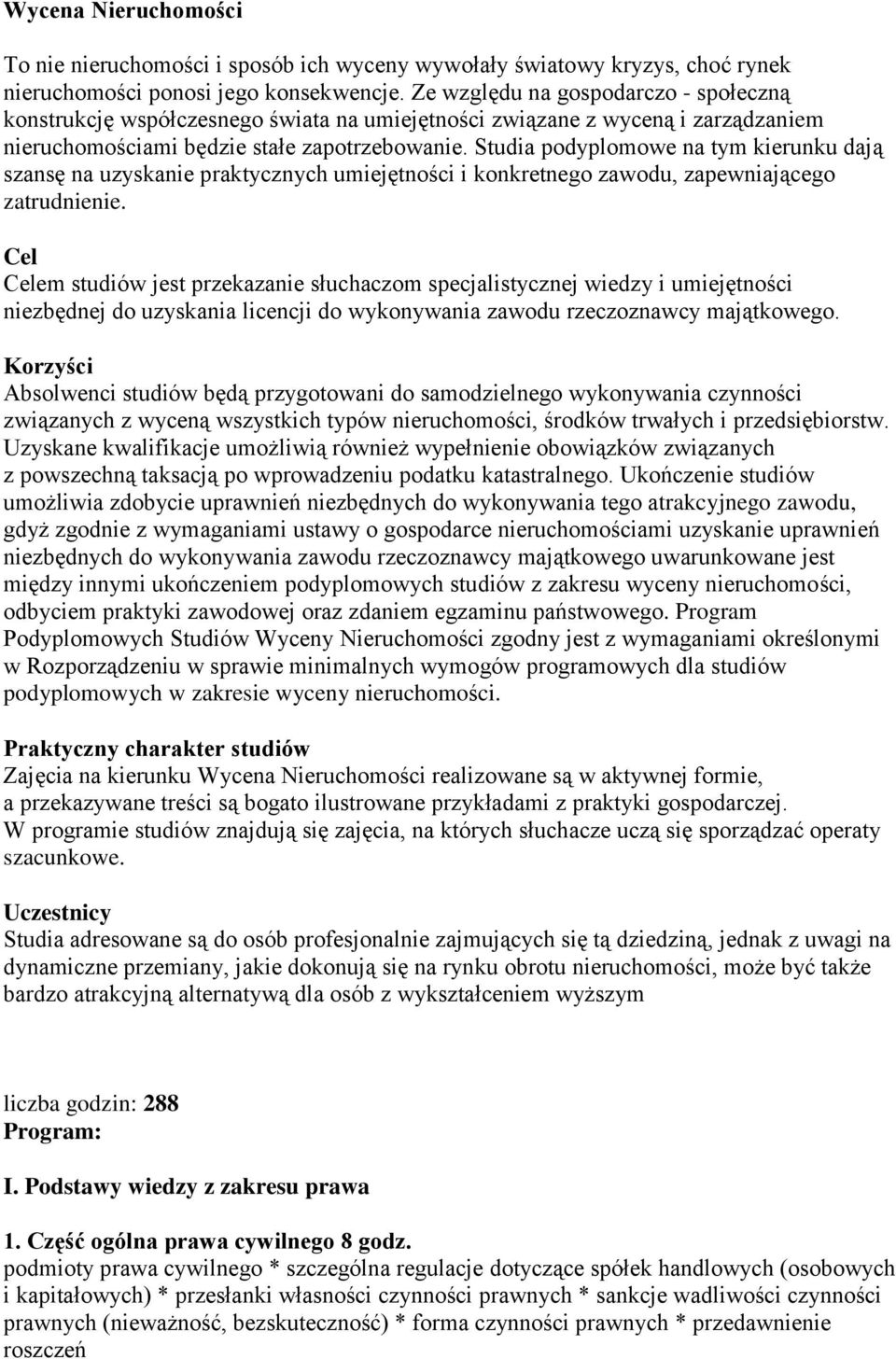 Wycena Nieruchomości

To nie nieruchomości i sposób ich wyceny wywołały światowy kryzys, choć rynek nieruchomości ponosi jego konsekwencje. Ze względu na gospodarczo - społeczną konstrukcję współczesnego świata na umiejętności związane z wyceną i zarządzaniem nieruchomościami będzie stałe zapotrzebowanie. Studia podyplomowe na tym kierunku dają szansę na uzyskanie praktycznych umiejętności i konkretnego zawodu, zapewniającego zatrudnienie.

Cel
Celem studiów jest przekazanie słuchaczom specjalistycznej wiedzy i umiejętności niezbędnej do uzyskania licencji do wykonywania zawodu rzeczoznawcy majątkowego.

Korzyści
Absolwenci studiów będą przygotowani do samodzielnego wykonywania czynności związanych z wyceną wszystkich typów nieruchomości, środków trwałych i przedsiębiorstw. Uzyskane kwalifikacje umożliwią również wypełnienie obowiązków związanych z powszechną taksacją po wprowadzeniu podatku katastralnego. Ukończenie studiów umożliwia zdobycie uprawnień niezbędnych do wykonywania tego atrakcyjnego zawodu, gdyż zgodnie z wymaganiami ustawy o gospodarce nieruchomościami uzyskanie uprawnień niezbędnych do wykonywania zawodu rzeczoznawcy majątkowego uwarunkowane jest między innymi ukończeniem podyplomowych studiów z zakresu wyceny nieruchomości, odbyciem praktyki zawodowej oraz zdaniem egzaminu państwowego. Program Podyplomowych Studiów Wyceny Nieruchomości zgodny jest z wymaganiami określonymi w Rozporządzeniu w sprawie minimalnych wymogów programowych dla studiów podyplomowych w zakresie wyceny nieruchomości.

Praktyczny charakter studiów
Zajęcia na kierunku Wycena Nieruchomości realizowane są w aktywnej formie, a przekazywane treści są bogato ilustrowane przykładami z praktyki gospodarczej. W programie studiów znajdują się zajęcia, na których słuchacze uczą się sporządzać operaty szacunkowe.

Uczestnicy
Studia adresowane są do osób profesjonalnie zajmujących się tą dziedziną, jednak z uwagi na dynamiczne przemiany, jakie dokonują się na rynku obrotu nieruchomości, może być także bardzo atrakcyjną alternatywą dla osób z wykształceniem wyższym

liczba godzin: 288
Program:

I. Podstawy wiedzy z zakresu prawa

1. Część ogólna prawa cywilnego 8 godz.
podmioty prawa cywilnego * szczególna regulacje dotyczące spółek handlowych (osobowych i kapitałowych) * przesłanki własności czynności prawnych * sankcje wadliwości czynności prawnych (nieważność, bezskuteczność) * forma czynności prawnych * przedawnienie roszczeń